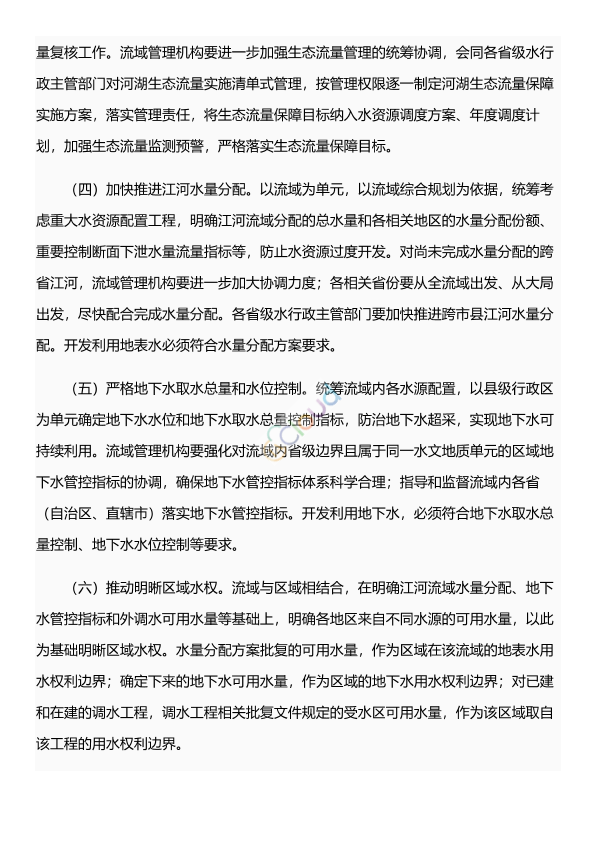 量复核工作。流域管理机构要进一步加强生态流量管理的统筹协调，会同各省级水行政主管部门对河湖生态流量实施清单式管理，按管理权限逐一制定河湖生态流量保障实施方案，落实管理责任，将生态流量保障目标纳入水资源调度方案、年度调度计划，加强生态流量监测预警，严格落实生态流量保障目标。

（四）加快推进江河水量分配。以流域为单元，以流域综合规划为依据，统筹考虑重大水资源配置工程，明确江河流域分配的总水量和各相关地区的水量分配份额、重要控制断面下泄水量流量指标等，防止水资源过度开发。对尚未完成水量分配的跨省江河，流域管理机构要进一步加大协调力度；各相关省份要从全流域出发、从大局出发，尽快配合完成水量分配。各省级水行政主管部门要加快推进跨市县江河水量分配。开发利用地表水必须符合水量分配方案要求。

（五）严格地下水取水总量和水位控制。统筹流域内各水源配置，以县级行政区为单元确定地下水水位和地下水取水总量控制指标，防治地下水超采，实现地下水可持续利用。流域管理机构要强化对流域内省级边界且属于同一水文地质单元的区域地下水管控指标的协调，确保地下水管控指标体系科学合理；指导和监督流域内各省（自治区、直辖市）落实地下水管控指标。开发利用地下水，必须符合地下水取水总量控制、地下水水位控制等要求。

（六）推动明晰区域水权。流域与区域相结合，在明确江河流域水量分配、地下水管控指标和外调水可用水量等基础上，明确各地区来自不同水源的可用水量，以此为基础明晰区域水权。水量分配方案批复的可用水量，作为区域在该流域的地表水用水权利边界；确定下来的地下水可用水量，作为区域的地下水用水权利边界；对已建和在建的调水工程，调水工程相关批复文件规定的受水区可用水量，作为该区域取自该工程的用水权利边界。